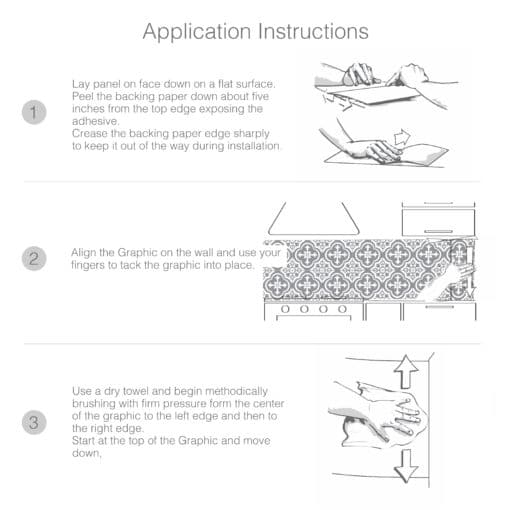 Application Instructions

1

Lay panel on face down on a flat surface. Peel the backing paper down about five inches from the top edge exposing the adhesive.
Crease the backing paper edge sharply to keep it out of the way during installation.

2

Align the Graphic on the wall and use your fingers to tack the graphic into place.

3

Use a dry towel and begin methodically brushing with firm pressure form the center of the graphic to the left edge and then to the right edge.
Start at the top of the Graphic and move down.